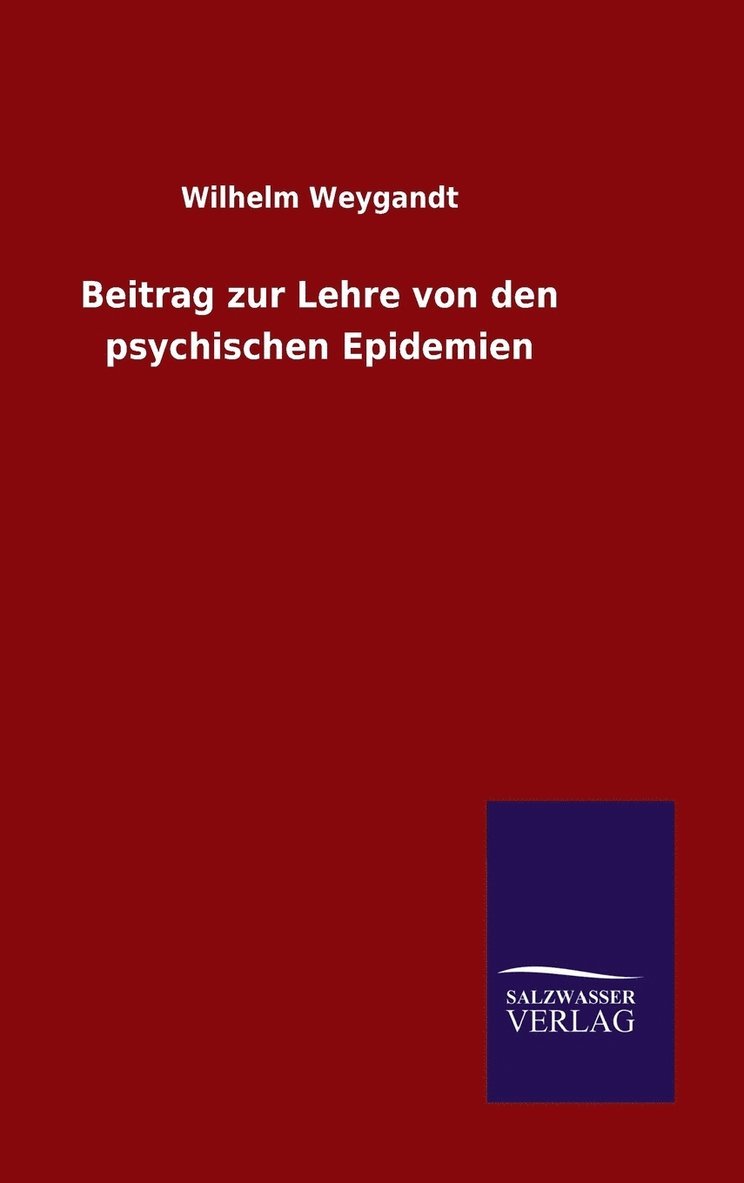 Wilhelm Weygandt

Beitrag zur Lehre von den psychischen Epidemien

SALZWASSER
VERLAG